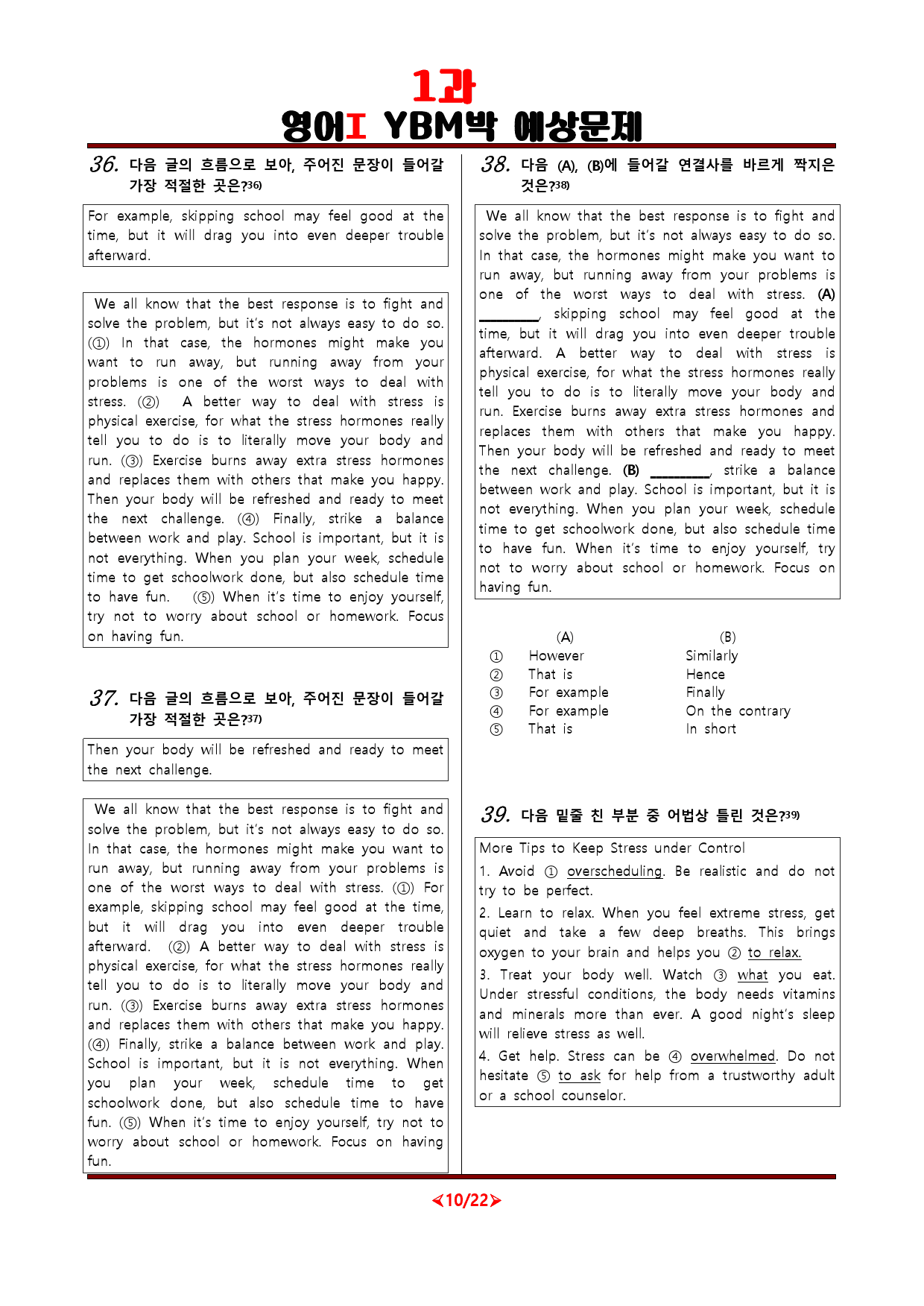 1과
영어I YBM박 예상문제

36. 다음 글의 흐름으로 보아, 주어진 문장이 들어갈 가장 적절한 곳은?36)

For example, skipping school may feel good at the time, but it will drag you into even deeper trouble afterward.

We all know that the best response is to fight and solve the problem, but it's not always easy to do so. (①) In that case, the hormones might make you want to run away, but running away from your problems is one of the worst ways to deal with stress. (②) A better way to deal with stress is physical exercise, for what the stress hormones really tell you to do is to literally move your body and run. (③) Exercise burns away extra stress hormones and replaces them with others that make you happy. Then your body will be refreshed and ready to meet the next challenge. (④) Finally, strike a balance between work and play. School is important, but it is not everything. When you plan your week, schedule time to get schoolwork done, but also schedule time to have fun. (⑤) When it's time to enjoy yourself, try not to worry about school or homework. Focus on having fun.

37. 다음 글의 흐름으로 보아, 주어진 문장이 들어갈 가장 적절한 곳은?37)

Then your body will be refreshed and ready to meet the next challenge.

We all know that the best response is to fight and solve the problem, but it's not always easy to do so. In that case, the hormones might make you want to run away, but running away from your problems is one of the worst ways to deal with stress. (①) For example, skipping school may feel good at the time, but it will drag you into even deeper trouble afterward. (②) A better way to deal with stress is physical exercise, for what the stress hormones really tell you to do is to literally move your body and run. (③) Exercise burns away extra stress hormones and replaces them with others that make you happy. (④) Finally, strike a balance between work and play. School is important, but it is not everything. When you plan your week, schedule time to get schoolwork done, but also schedule time to have fun. (⑤) When it's time to enjoy yourself, try not to worry about school or homework. Focus on having fun.

38. 다음 (A), (B)에 들어갈 연결사를 바르게 짝지은 것은?38)

We all know that the best response is to fight and solve the problem, but it's not always easy to do so. In that case, the hormones might make you want to run away, but running away from your problems is one of the worst ways to deal with stress. (A) ________, skipping school may feel good at the time, but it will drag you into even deeper trouble afterward. A better way to deal with stress is physical exercise, for what the stress hormones really tell you to do is to literally move your body and run. Exercise burns away extra stress hormones and replaces them with others that make you happy. Then your body will be refreshed and ready to meet the next challenge. (B) ________, strike a balance between work and play. School is important, but it is not everything. When you plan your week, schedule time to get schoolwork done, but also schedule time to have fun. When it's time to enjoy yourself, try not to worry about school or homework. Focus on having fun.

| | (A) | (B) |
|---|---|---|
| ① | However | Similarly |
| ② | That is | Hence |
| ③ | For example | Finally |
| ④ | For example | On the contrary |
| ⑤ | That is | In short |

39. 다음 밑줄 친 부분 중 어법상 틀린 것은?39)

More Tips to Keep Stress under Control
1. Avoid ① overscheduling. Be realistic and do not try to be perfect.
2. Learn to relax. When you feel extreme stress, get quiet and take a few deep breaths. This brings oxygen to your brain and helps you ② to relax.
3. Treat your body well. Watch ③ what you eat. Under stressful conditions, the body needs vitamins and minerals more than ever. A good night's sleep will relieve stress as well.
4. Get help. Stress can be ④ overwhelmed. Do not hesitate ⑤ to ask for help from a trustworthy adult or a school counselor.

<10/22>